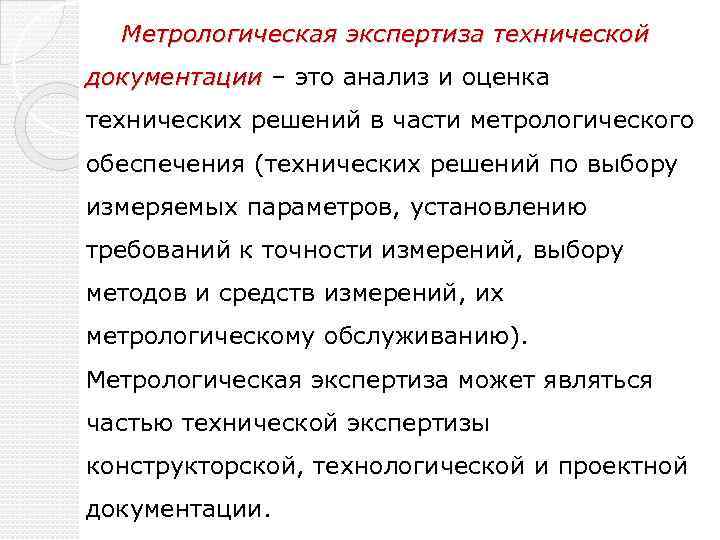 Метрологическая экспертиза технической документации – это анализ и оценка технических решений в части метрологического обеспечения (технических решений по выбору измеряемых параметров, установлению требований к точности измерений, выбору методов и средств измерений, их метрологическому обслуживанию). Метрологическая экспертиза может являться частью технической экспертизы конструкторской, технологической и проектной документации.